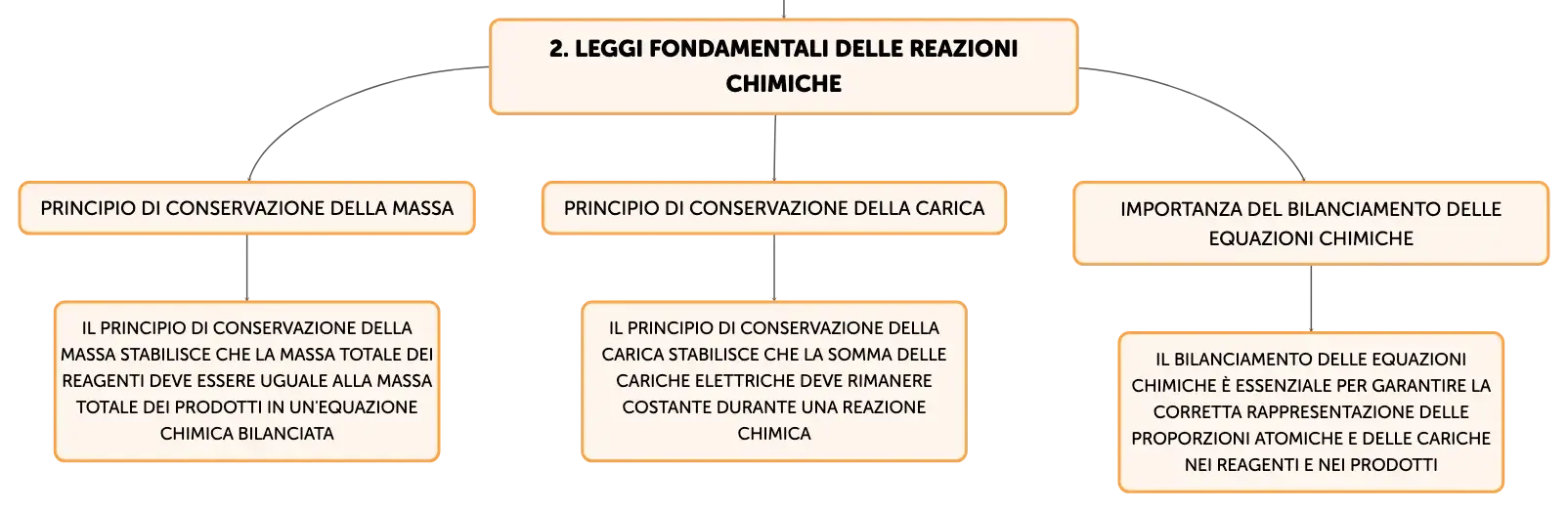 2. LEGGI FONDAMENTALI DELLE REAZIONI CHIMICHE

PRINCIPIO DI CONSERVAZIONE DELLA MASSA

IL PRINCIPIO DI CONSERVAZIONE DELLA MASSA STABILISCE CHE LA MASSA TOTALE DEI REAGENTI DEVE ESSERE UGUALE ALLA MASSA TOTALE DEI PRODOTTI IN UN'EQUAZIONE CHIMICA BILANCIATA

PRINCIPIO DI CONSERVAZIONE DELLA CARICA

IL PRINCIPIO DI CONSERVAZIONE DELLA CARICA STABILISCE CHE LA SOMMA DELLE CARICHE ELETTRICHE DEVE RIMANERE COSTANTE DURANTE UNA REAZIONE CHIMICA

IMPORTANZA DEL BILANCIAMENTO DELLE EQUAZIONI CHIMICHE

IL BILANCIAMENTO DELLE EQUAZIONI CHIMICHE È ESSENZIALE PER GARANTIRE LA CORRETTA RAPPRESENTAZIONE DELLE PROPORZIONI ATOMICHE E DELLE CARICHE NEI REAGENTI E NEI PRODOTTI